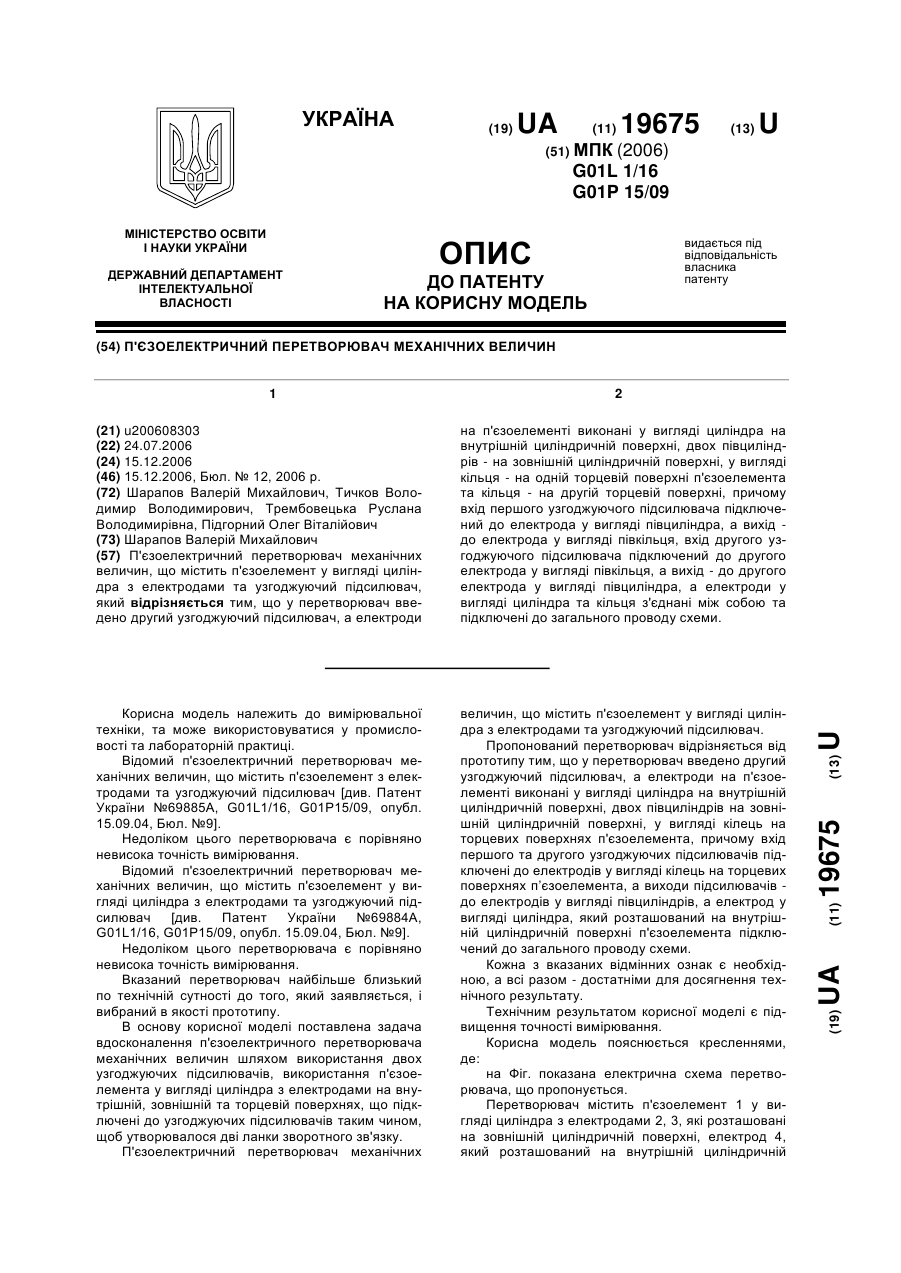 УКРАЇНА

(19) UA (11) 19675 (13) U

(51) МПК (2006)
G01L 1/16
G01P 15/09

МІНІСТЕРСТВО ОСВІТИ І НАУКИ УКРАЇНИ

ДЕРЖАВНИЙ ДЕПАРТАМЕНТ ІНТЕЛЕКТУАЛЬНОЇ ВЛАСНОСТІ

ОПИС
ДО ПАТЕНТУ
НА КОРИСНУ МОДЕЛЬ

видається під відповідальність власника патенту

(54) П'ЄЗОЕЛЕКТРИЧНИЙ ПЕРЕТВОРЮВАЧ МЕХАНІЧНИХ ВЕЛИЧИН

1

(21) u200608303
(22) 24.07.2006
(24) 15.12.2006
(46) 15.12.2006, Бюл. № 12, 2006 р.
(72) Шарапов Валерій Михайлович, Тичков Володимир Володимирович, Трембовецька Руслана Володимирівна, Підгорний Олег Віталійович
(73) Шарапов Валерій Михайлович
(57) П'єзоелектричний перетворювач механічних величин, що містить п'єзоелемент у вигляді циліндра з електродами та узгоджуючий підсилювач, який відрізняється тим, що у перетворювач введено другий узгоджуючий підсилювач, а електроди

2

на п'єзоелементі виконані у вигляді циліндра на внутрішній циліндричній поверхні, двох півциліндрів - на зовнішній циліндричній поверхні, у вигляді кільця - на одній торцевій поверхні п'єзоелемента та кільця - на другій торцевій поверхні, причому вхід першого узгоджуючого підсилювача підключений до електрода у вигляді півциліндра, а вихід - до електрода у вигляді півкільця, вхід другого узгоджуючого підсилювача підключений до другого електрода у вигляді півкільця, а вихід - до другого електрода у вигляді півциліндра, а електроди у вигляді циліндра та кільця з'єднані між собою та підключені до загального проводу схеми.

Корисна модель належить до вимірювальної техніки, та може використовуватися у промисловості та лабораторній практиці.

Відомий п'єзоелектричний перетворювач механічних величин, що містить п'єзоелемент з електродами та узгоджуючий підсилювач [див. Патент України №69885А, G01L1/16, G01P15/09, опубл. 15.09.04, Бюл. №9].

Недоліком цього перетворювача є порівняно невисока точність вимірювання.

Відомий п'єзоелектричний перетворювач механічних величин, що містить п'єзоелемент у вигляді циліндра з електродами та узгоджуючий підсилювач [див. Патент України №69884А, G01L1/16, G01P15/09, опубл. 15.09.04, Бюл. №9].

Недоліком цього перетворювача є порівняно невисока точність вимірювання.

Вказаний перетворювач найбільше близький по технічній сутності до того, який заявляється, і вибраний в якості прототипу.

В основу корисної моделі поставлена задача вдосконалення п'єзоелектричного перетворювача механічних величин шляхом використання двох узгоджуючих підсилювачів, використання п'єзоелемента у вигляді циліндра з електродами на внутрішній, зовнішній та торцевій поверхнях, що підключені до узгоджуючих підсилювачів таким чином, щоб утворювалося дві ланки зворотного зв'язку.

П'єзоелектричний перетворювач механічних величин, що містить п'єзоелемент у вигляді циліндра з електродами та узгоджуючий підсилювач.

Пропонований перетворювач відрізняється від прототипу тим, що у перетворювач введено другий узгоджуючий підсилювач, а електроди на п'єзоелементі виконані у вигляді циліндра на внутрішній циліндричній поверхні, двох півциліндрів на зовнішній циліндричній поверхні, у вигляді кілець на торцевих поверхнях п'єзоелемента, причому вхід першого та другого узгоджуючих підсилювачів підключені до електродів у вигляді кілець на торцевих поверхнях п'єзоелемента, а виходи підсилювачів - до електродів у вигляді півциліндрів, а електрод у вигляді циліндра, який розташований на внутрішній циліндричній поверхні п'єзоелемента підключений до загального проводу схеми.

Кожна з вказаних відмінних ознак є необхідною, а всі разом - достатніми для досягнення технічного результату.

Технічним результатом корисної моделі є підвищення точності вимірювання.

Корисна модель пояснюється кресленнями, де:

на Фіг. показана електрична схема перетворювача, що пропонується.

Перетворювач містить п'єзоелемент 1 у вигляді циліндра з електродами 2, 3, які розташовані на зовнішній циліндричній поверхні, електрод 4, який розташований на внутрішній циліндричній

(19) UA (11) 19675 (13) U